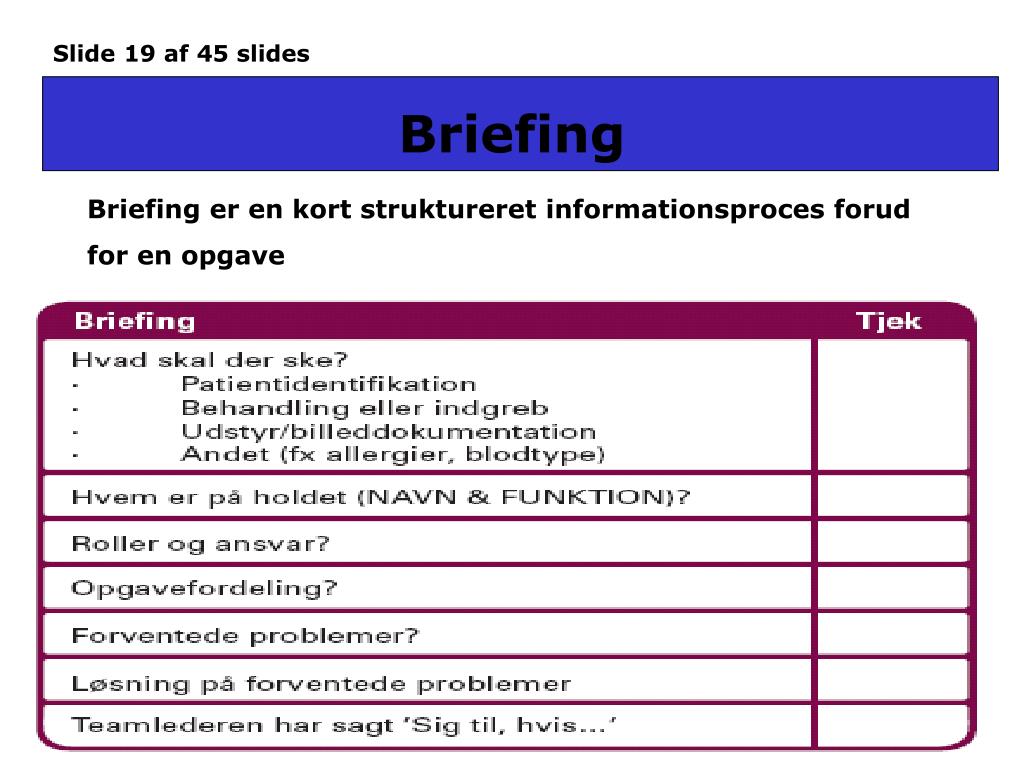 Slide 19 af 45 slides

Briefing

Briefing er en kort struktureret informationsproces forud for en opgave

| Briefing | Tjek |
|---|---|
| Hvad skal der ske?<br>· Patientidentifikation<br>· Behandling eller indgreb<br>· Udstyr/billeddokumentation<br>· Andet (fx allergier, blodtype) | |
| Hvem er på holdet (NAVN & FUNKTION)? | |
| Roller og ansvar? | |
| Opgavefordeling? | |
| Forventede problemer? | |
| Løsning på forventede problemer | |
| Teamlederen har sagt 'Sig til, hvis...' | |